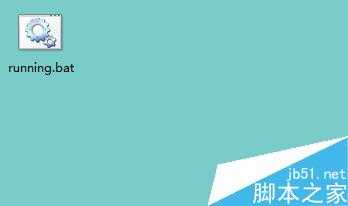 running.bat

jb51.net
脚本之家